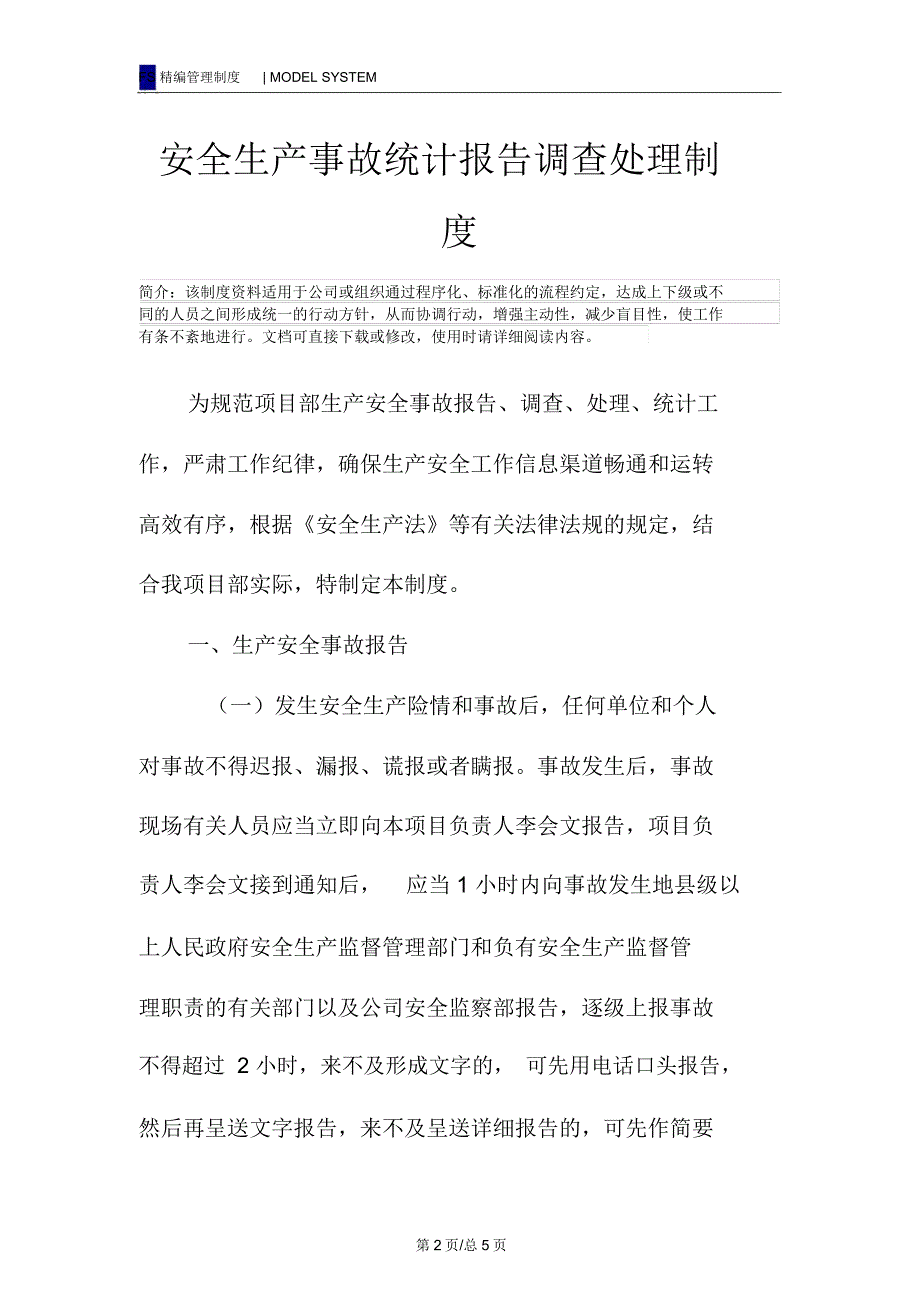 FS 精编管理制度 | MODEL SYSTEM

安全生产事故统计报告调查处理制度

简介：该制度资料适用于公司或组织通过程序化、标准化的流程约定，达成上下级或不同的人员之间形成统一的行动方针，从而协调行动，增强主动性，减少盲目性，使工作有条不紊地进行。文档可直接下载或修改，使用时请详细阅读内容。

为规范项目部生产安全事故报告、调查、处理、统计工作，严肃工作纪律，确保生产安全工作信息渠道畅通和运转高效有序，根据《安全生产法》等有关法律法规的规定，结合我项目部实际，特制定本制度。

一、生产安全事故报告

（一）发生安全生产险情和事故后，任何单位和个人对事故不得迟报、漏报、谎报或者瞒报。事故发生后，事故现场有关人员应当立即向本项目负责人李会文报告，项目负责人李会文接到通知后， 应当 1 小时内向事故发生地县级以上人民政府安全生产监督管理部门和负有安全生产监督管理职责的有关部门以及公司安全监察部报告，逐级上报事故不得超过 2 小时，来不及形成文字的， 可先用电话口头报告，然后再呈送文字报告，来不及呈送详细报告的，可先作简要

第 2 页/总 5 页